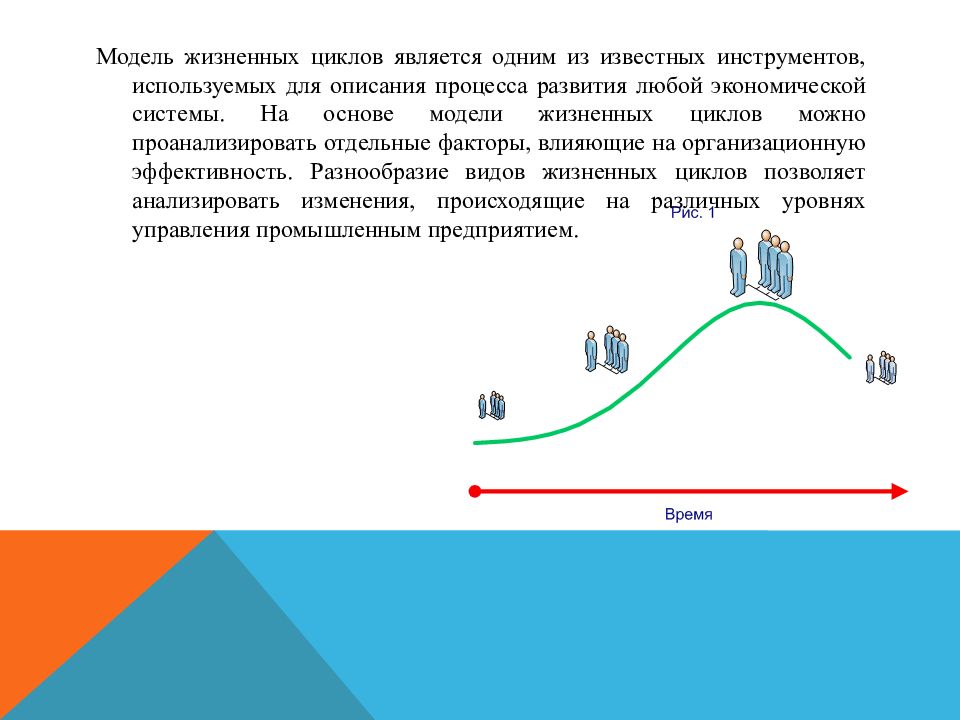 Модель жизненных циклов является одним из известных инструментов, используемых для описания процесса развития любой экономической системы. На основе модели жизненных циклов можно проанализировать отдельные факторы, влияющие на организационную эффективность. Разнообразие видов жизненных циклов позволяет анализировать изменения, происходящие на различных уровнях управления промышленным предприятием.

Рис. 1

Время